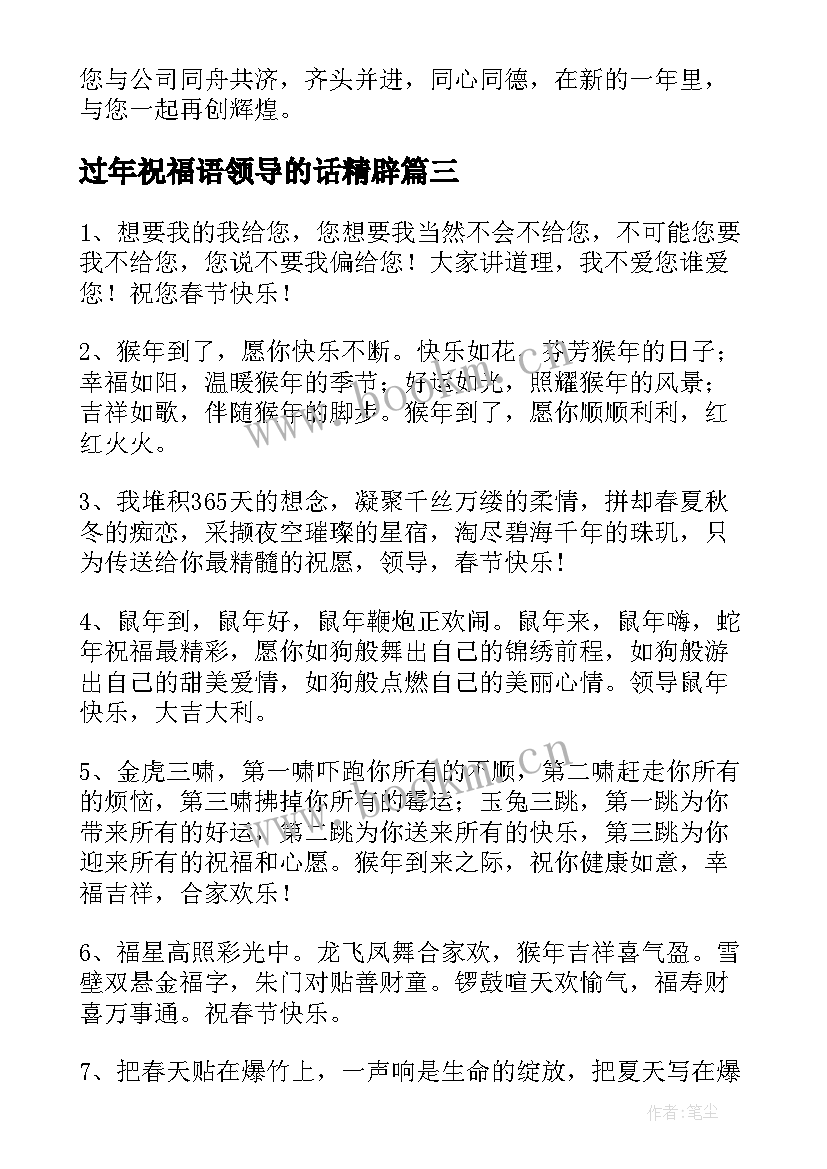 您与公司同舟共济，齐头并进，同心同德，在新的一年里，与您一起再创辉煌。

过年祝福语领导的话精辟篇三

1、想要我的我给您，您想要我当然不会不给您，不可能您要我不给您，您说不要我偏给您！大家讲道理，我不爱您谁爱您！祝您春节快乐！

2、猴年到了，愿你快乐不断。快乐如花，芬芳猴年的日子；幸福如阳，温暖猴年的季节；好运如光，照耀猴年的风景；吉祥如歌，伴随猴年的脚步。猴年到了，愿你顺顺利利，红红火火。

3、我堆积365天的想念，凝聚千丝万缕的柔情，拼却春夏秋冬的痴恋，采撷夜空璀璨的星宿，淘尽碧海千年的珠玑，只为传送给你最精髓的祝愿，领导，春节快乐！

4、鼠年到，鼠年好，鼠年鞭炮正欢闹。鼠年来，鼠年嗨，蛇年祝福最精彩，愿你如狗般舞出自己的锦绣前程，如狗般游出自己的甜美爱情，如狗般点燃自己的美丽心情。领导鼠年快乐，大吉大利。

5、金虎三啸，第一啸吓跑你所有的不顺，第二啸赶走你所有的烦恼，第三啸拂掉你所有的霉运；玉兔三跳，第一跳为你带来所有的好运，第二跳为你送来所有的快乐，第三跳为你迎来所有的祝福和心愿。猴年到来之际，祝你健康如意，幸福吉祥，合家欢乐！

6、福星高照彩光中。龙飞凤舞合家欢，猴年吉祥喜气盈。雪壁双悬金福字，朱门对贴善财童。锣鼓喧天欢愉气，福寿财喜万事通。祝春节快乐。

7、把春天贴在爆竹上，一声响是生命的绽放，把夏天写在爆

www.bookm.com.cn

作者：笔尘